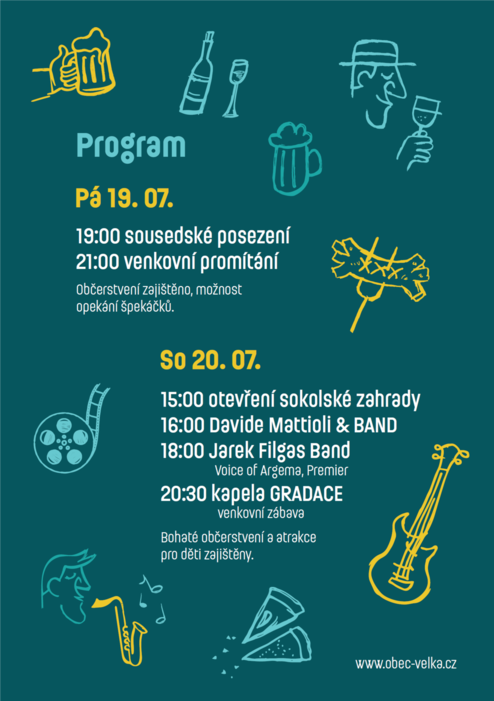 Program

Pá 19. 07.

19:00 sousedské posezení
21:00 venkovní promítání

Občerstvení zajištěno, možnost opekání špekáčků.

So 20. 07.

15:00 otevření sokolské zahrady
16:00 Davide Mattioli & BAND
18:00 Jarek Filgas Band
Voice of Argema, Premier
20:30 kapela GRADACE
venkovní zábava

Bohaté občerstvení a atrakce pro děti zajištěny.

www.obec-velka.cz